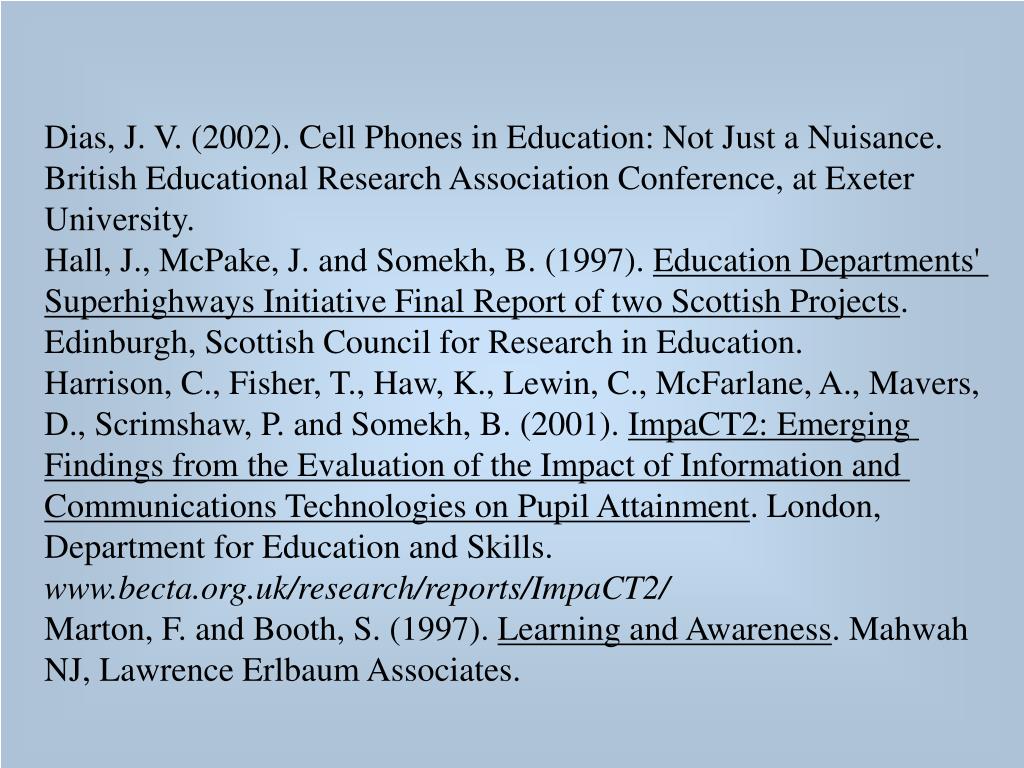 Dias, J. V. (2002). Cell Phones in Education: Not Just a Nuisance. British Educational Research Association Conference, at Exeter University.
Hall, J., McPake, J. and Somekh, B. (1997). Education Departments' Superhighways Initiative Final Report of two Scottish Projects. Edinburgh, Scottish Council for Research in Education.
Harrison, C., Fisher, T., Haw, K., Lewin, C., McFarlane, A., Mavers, D., Scrimshaw, P. and Somekh, B. (2001). ImpaCT2: Emerging Findings from the Evaluation of the Impact of Information and Communications Technologies on Pupil Attainment. London, Department for Education and Skills.
www.becta.org.uk/research/reports/ImpaCT2/
Marton, F. and Booth, S. (1997). Learning and Awareness. Mahwah NJ, Lawrence Erlbaum Associates.